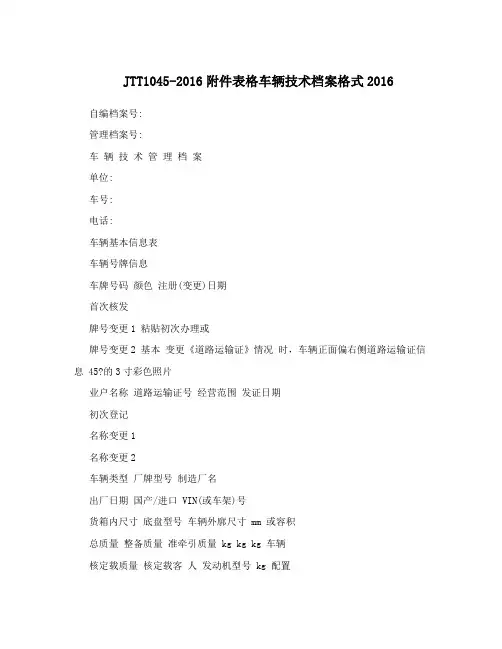 JTT1045-2016 附件表格车辆技术档案格式 2016

自编档案号:

管理档案号:

车 辆 技 术 管 理 档 案

单位:

车号:

电话:

车辆基本信息表

车辆号牌信息

车牌号码 颜色 注册(变更)日期

首次核发

牌号变更 1 粘贴初次办理或

牌号变更 2 基本 变更《道路运输证》情况 时，车辆正面偏右侧道路运输证信息 45?的 3 寸彩色照片

业户名称 道路运输证号 经营范围 发证日期

初次登记

名称变更 1

名称变更 2

车辆类型 厂牌型号 制造厂名

出厂日期 国产/进口 VIN(或车架)号

货箱内尺寸 底盘型号 车辆外廓尺寸 mm 或容积

总质量 整备质量 准牵引质量 kg kg kg 车辆

核定载质量 核定载客 人 发动机型号 kg 配置